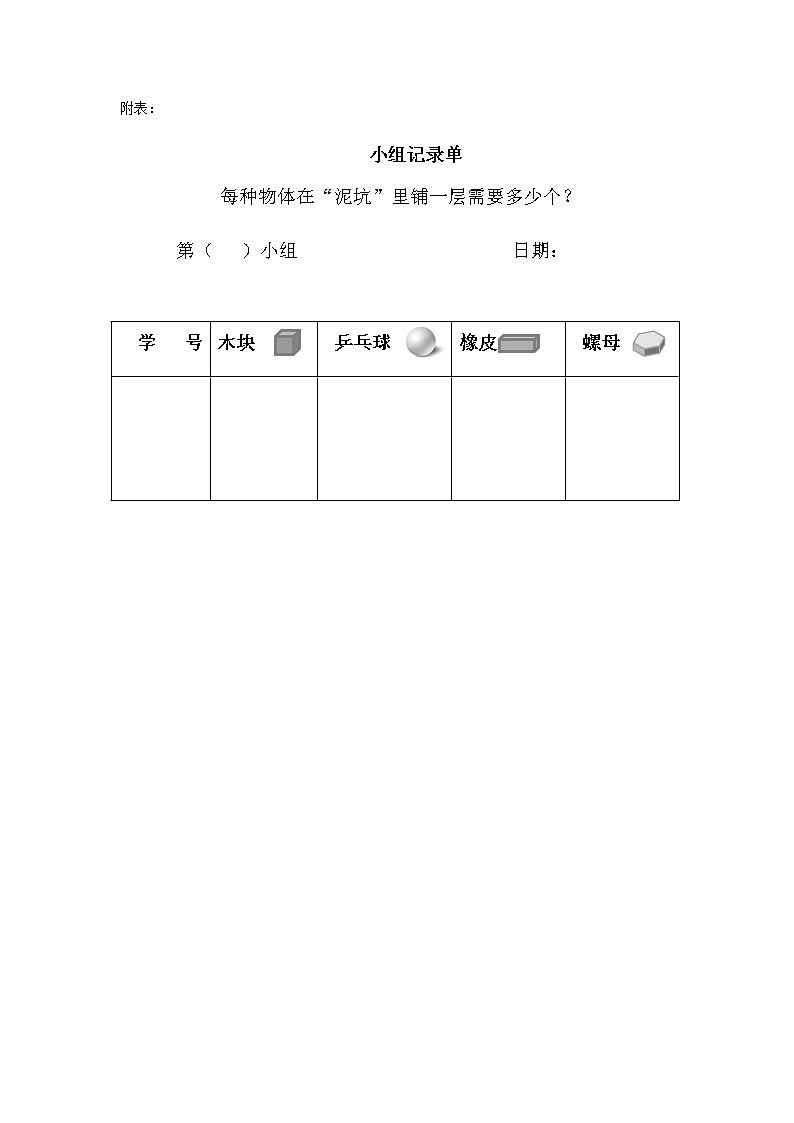 附表：

小组记录单

每种物体在“泥坑”里铺一层需要多少个？

第（　）小组　　　　　　　　日期：

| 学　号 | 木块 | 乒乓球 | 橡皮 | 螺母 |
|---|---|---|---|---|
| | | | | |